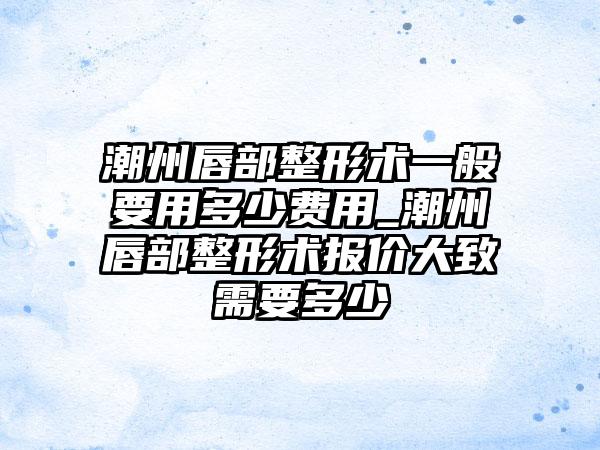 潮州唇部整形术一般要用多少费用_潮州唇部整形术报价大致需要多少